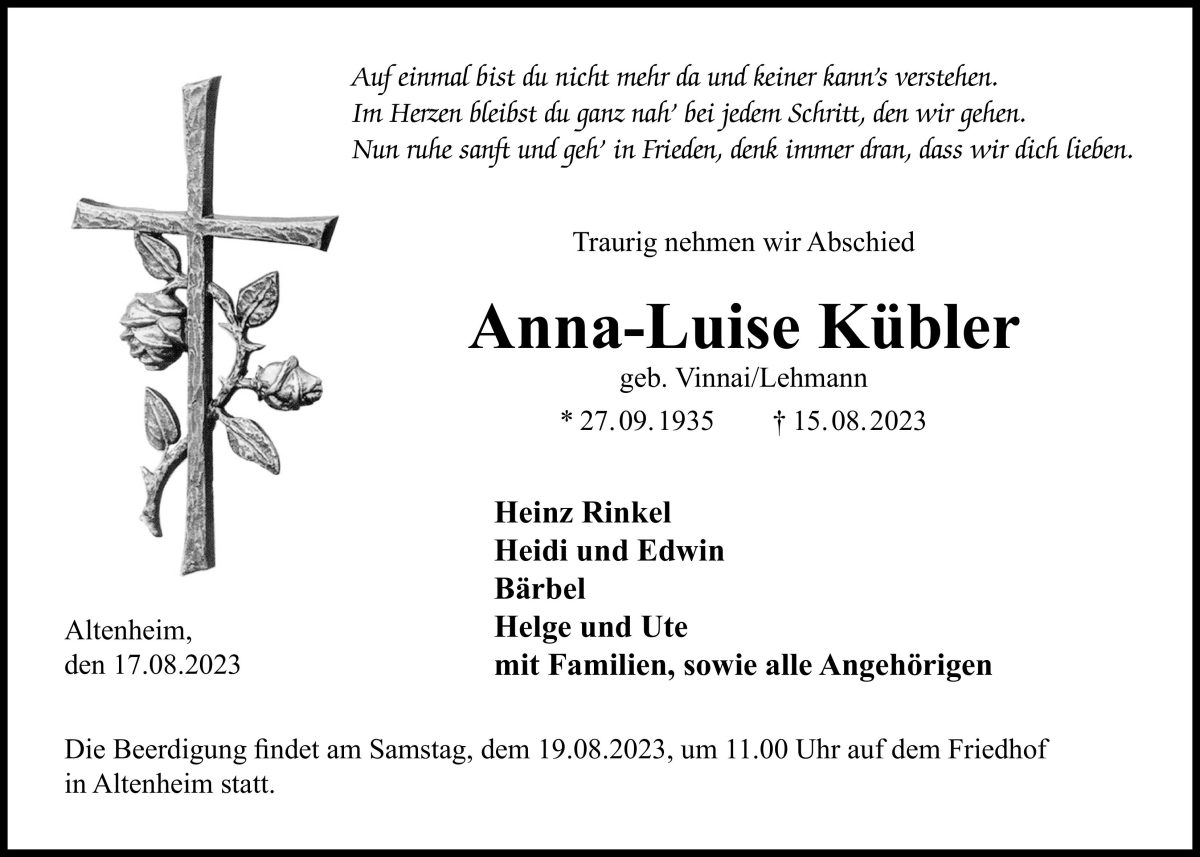 Auf einmal bist du nicht mehr da und keiner kann's verstehen.
Im Herzen bleibst du ganz nah' bei jedem Schritt, den wir gehen.
Nun ruhe sanft und geh' in Frieden, denk immer dran, dass wir dich lieben.

Traurig nehmen wir Abschied

Anna-Luise Kübler

geb. Vinnai/Lehmann

* 27.09.1935 † 15.08.2023

Heinz Rinkel
Heidi und Edwin
Bärbel
Helge und Ute
mit Familien, sowie alle Angehörigen

Altenheim,
den 17.08.2023

Die Beerdigung findet am Samstag, dem 19.08.2023, um 11.00 Uhr auf dem Friedhof in Altenheim statt.